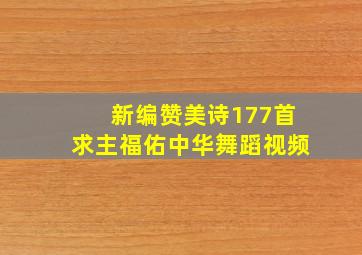 新编赞美诗177首
求主福佑中华舞蹈视频